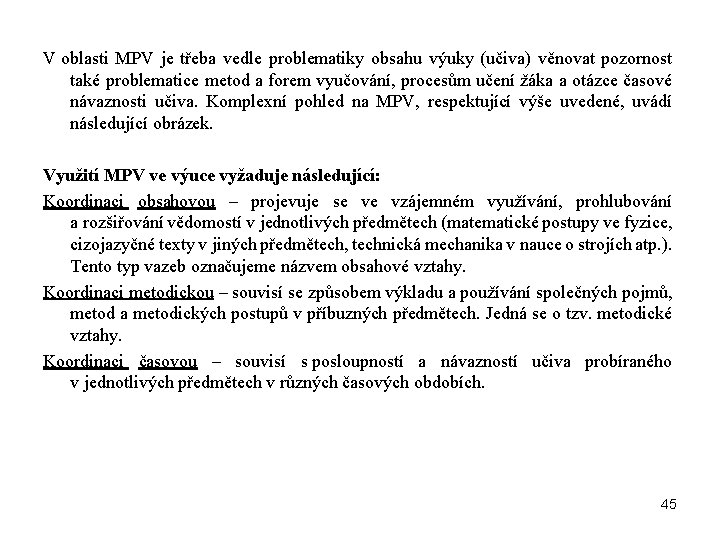 V oblasti MPV je třeba vedle problematiky obsahu výuky (učiva) věnovat pozornost také problematice metod a forem vyučování, procesům učení žáka a otázce časové návaznosti učiva. Komplexní pohled na MPV, respektující výše uvedené, uvádí následující obrázek.

Využití MPV ve výuce vyžaduje následující:

Koordinaci obsahovou – projevuje se ve vzájemném využívání, prohlubování a rozšiřování vědomostí v jednotlivých předmětech (matematické postupy ve fyzice, cizojazyčné texty v jiných předmětech, technická mechanika v nauce o strojích atp.). Tento typ vazeb označujeme názvem obsahové vztahy.

Koordinaci metodickou – souvisí se způsobem výkladu a používání společných pojmů, metod a metodických postupů v příbuzných předmětech. Jedná se o tzv. metodické vztahy.

Koordinaci časovou – souvisí s posloupností a návazností učiva probíraného v jednotlivých předmětech v různých časových obdobích.

45